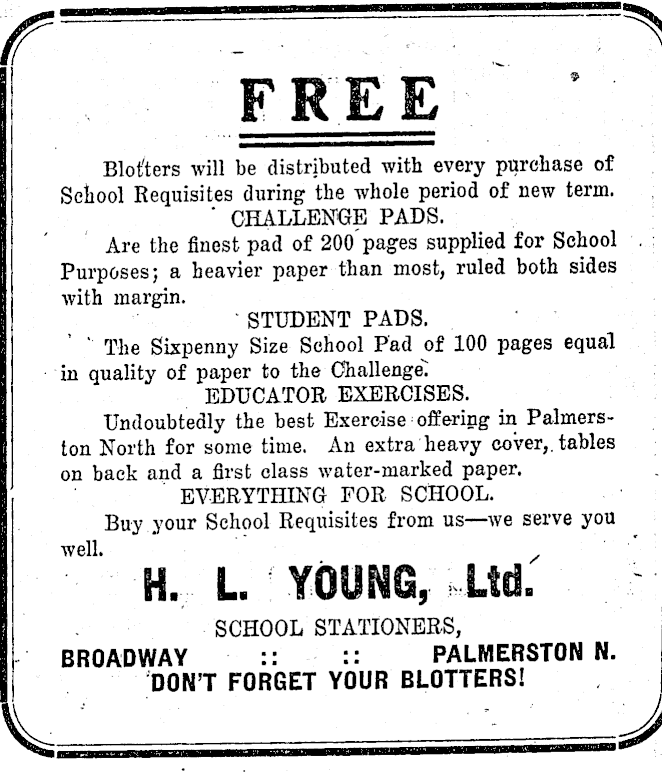 FREE

Blotters will be distributed with every purchase of School Requisites during the whole period of new term.

CHALLENGE PADS.

Are the finest pad of 200 pages supplied for School Purposes; a heavier paper than most, ruled both sides with margin.

STUDENT PADS.

The Sixpenny Size School Pad of 100 pages equal in quality of paper to the Challenge.

EDUCATOR EXERCISES.

Undoubtedly the best Exercise offering in Palmerston North for some time. An extra heavy cover, tables on back and a first class water-marked paper.

EVERYTHING FOR SCHOOL.

Buy your School Requisites from us—we serve you well.

H. L. YOUNG, Ltd.

SCHOOL STATIONERS,

BROADWAY :: :: PALMERSTON N.

DON'T FORGET YOUR BLOTTERS!